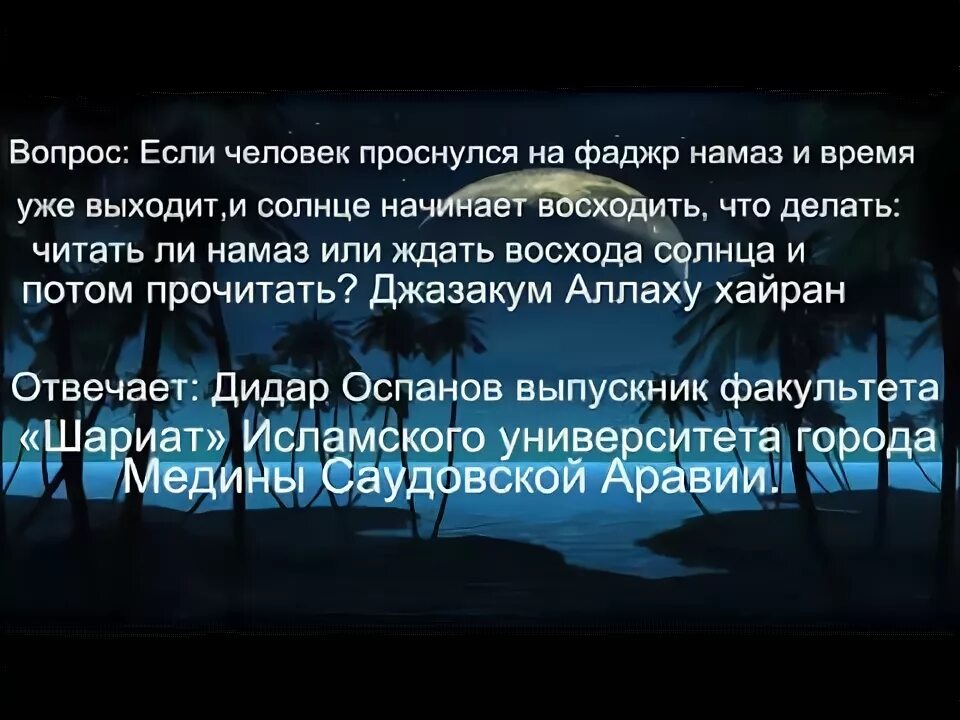 Вопрос: Если человек проснулся на фаджр намаз и время уже выходит,и солнце начинает восходить, что делать: читать ли намаз или ждать восхода солнца и потом прочитать? Джазакум Аллаху хайран

Отвечает: Дидар Оспанов выпускник факультета «Шариат» Исламского университета города Медины Саудовской Аравии.